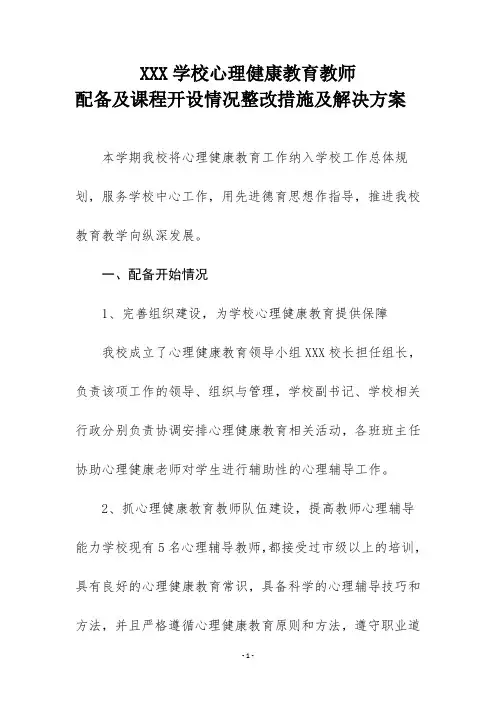 XXX 学校心理健康教育教师
配备及课程开设情况整改措施及解决方案

本学期我校将心理健康教育工作纳入学校工作总体规划，服务学校中心工作，用先进德育思想作指导，推进我校教育教学向纵深发展。

一、配备开始情况

1、完善组织建设，为学校心理健康教育提供保障

我校成立了心理健康教育领导小组 XXX 校长担任组长，负责该项工作的领导、组织与管理，学校副书记、学校相关行政分别负责协调安排心理健康教育相关活动，各班班主任协助心理健康老师对学生进行辅助性的心理辅导工作。

2、抓心理健康教育教师队伍建设，提高教师心理辅导能力学校现有 5 名心理辅导教师，都接受过市级以上的培训，具有良好的心理健康教育常识，具备科学的心理辅导技巧和方法，并且严格遵循心理健康教育原则和方法，遵守职业道

- 1 -